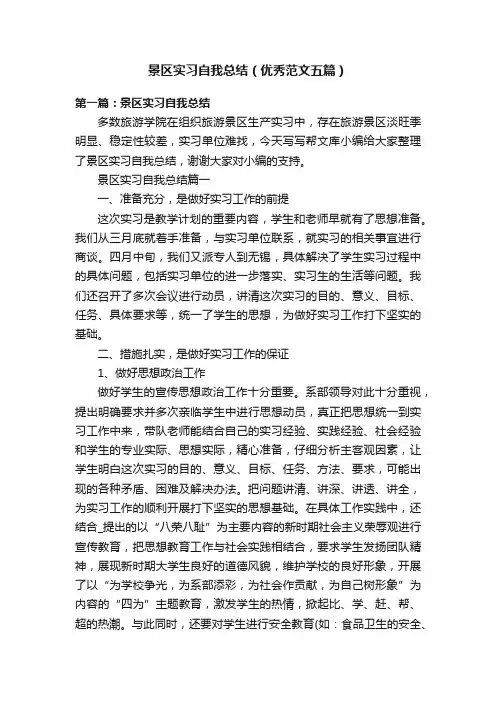 景区实习自我总结（优秀范文五篇）

第一篇：景区实习自我总结

多数旅游学院在组织旅游景区生产实习中，存在旅游景区淡旺季明显、稳定性较差，实习单位难找，今天写写帮文库小编给大家整理了景区实习自我总结，谢谢大家对小编的支持。

景区实习自我总结篇一

一、准备充分，是做好实习工作的前提

这次实习是教学计划的重要内容，学生和老师早就有了思想准备。我们从三月底就着手准备，与实习单位联系，就实习的相关事宜进行商谈。四月中旬，我们又派专人到无锡，具体解决了学生实习过程中的具体问题，包括实习单位的进一步落实、实习生的生活等问题。我们还召开了多次会议进行动员，讲清这次实习的目的、意义、目标、任务、具体要求等，统一了学生的思想，为做好实习工作打下坚实的基础。

二、措施扎实，是做好实习工作的保证

1、做好思想政治工作

做好学生的宣传思想政治工作十分重要。系部领导对此十分重视，提出明确要求并多次亲临学生中进行思想动员，真正把思想统一到实习工作中来，带队老师能结合自己的实习经验、实践经验、社会经验和学生的专业实际、思想实际，精心准备，仔细分析主客观因素，让学生明白这次实习的目的、意义、目标、任务、方法、要求，可能出现的各种矛盾、困难及解决办法。把问题讲清、讲深、讲透、讲全，为实习工作的顺利开展打下坚实的思想基础。在具体工作实践中，还结合_提出的以“八荣八耻”为主要内容的新时期社会主义荣辱观进行宣传教育，把思想教育工作与社会实践相结合，要求学生发扬团队精神，展现新时期大学生良好的道德风貌，维护学校的良好形象，开展了以“为学校争光，为系部添彩，为社会作贡献，为自己树形象”为内容的“四为”主题教育，激发学生的热情，掀起比、学、赶、帮、超的热潮。与此同时，还要对学生进行安全教育(如：食品卫生的安全、